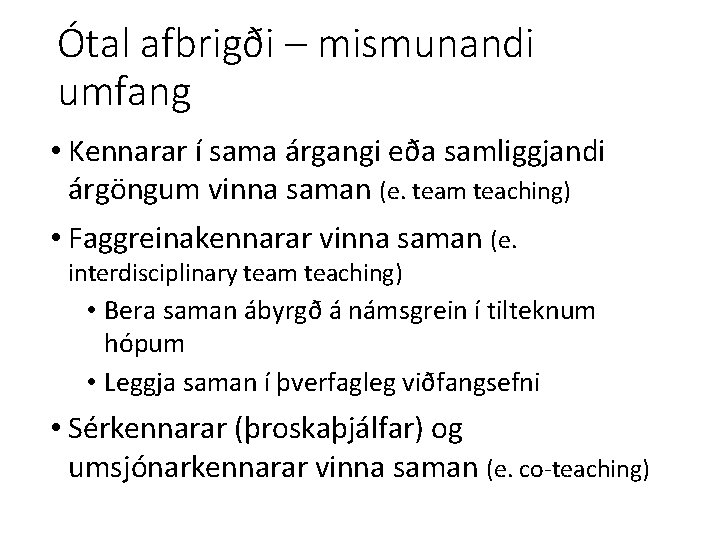 Ótal afbrigði – mismunandi umfang

• Kennarar í sama árgangi eða samliggjandi árgöngum vinna saman (e. team teaching)
• Faggreinakennarar vinna saman (e. interdisciplinary team teaching)
  • Bera saman ábyrgð á námsgrein í tilteknum hópum
  • Leggja saman í þverfagleg viðfangsefni
• Sérkennarar (þroskaþjálfar) og umsjónarkennarar vinna saman (e. co-teaching)